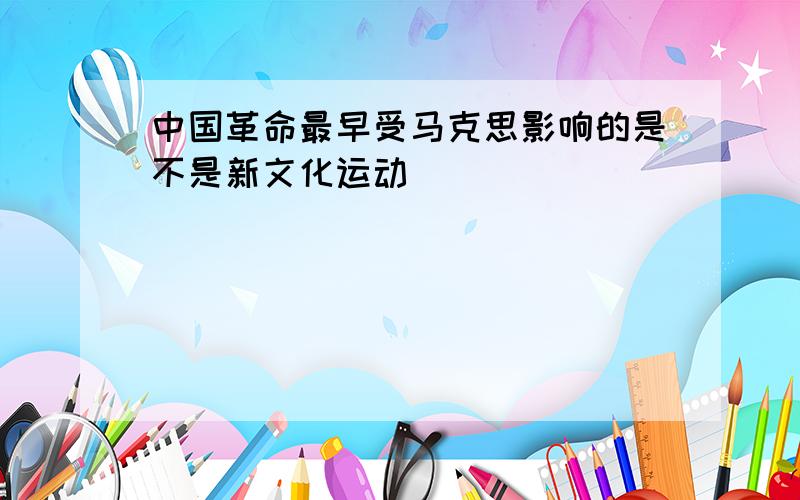 中国革命最早受马克思影响的是不是新文化运动